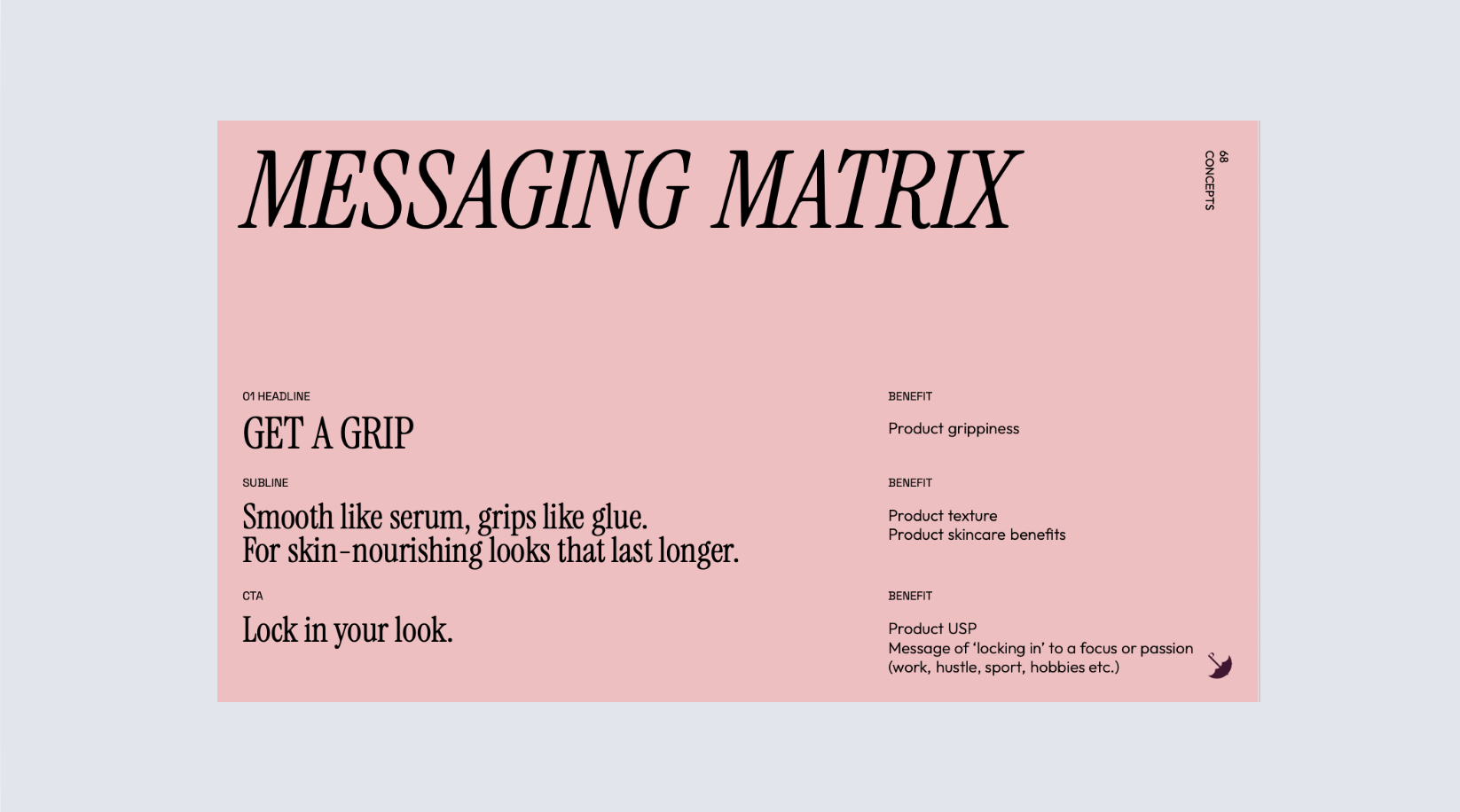 MESSAGING MATRIX

68
CONCEPTS

01 HEADLINE

GET A GRIP

SUBLINE

Smooth like serum, grips like glue.
For skin-nourishing looks that last longer.

CTA

Lock in your look.

BENEFIT

Product grippiness

BENEFIT

Product texture
Product skincare benefits

BENEFIT

Product USP
Message of 'locking in' to a focus or passion (work, hustle, sport, hobbies etc.)